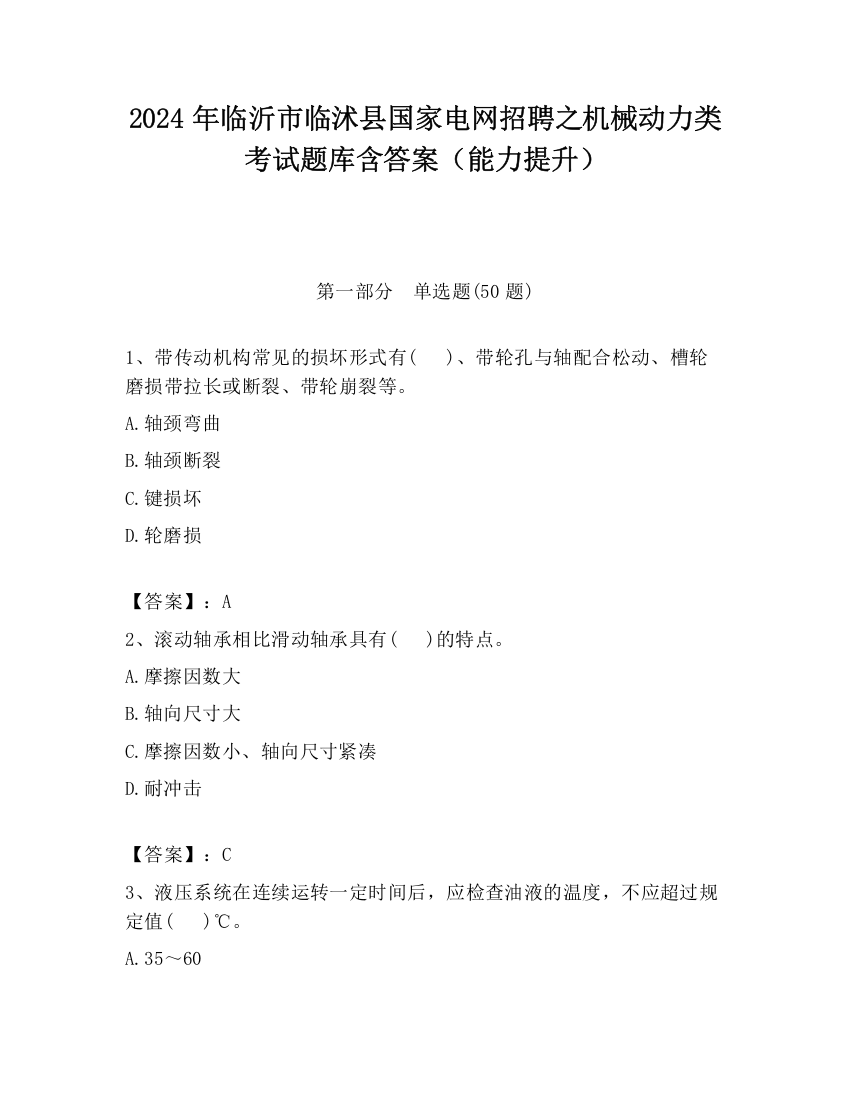 2024 年临沂市临沭县国家电网招聘之机械动力类考试题库含答案（能力提升）

第一部分　单选题(50 题)

1、带传动机构常见的损坏形式有(　　)、带轮孔与轴配合松动、槽轮磨损带拉长或断裂、带轮崩裂等。

A.轴颈弯曲

B.轴颈断裂

C.键损坏

D.轮磨损

【答案】：A

2、滚动轴承相比滑动轴承具有(　　)的特点。

A.摩擦因数大

B.轴向尺寸大

C.摩擦因数小、轴向尺寸紧凑

D.耐冲击

【答案】：C

3、液压系统在连续运转一定时间后，应检查油液的温度，不应超过规定值(　　)℃。

A.35～60